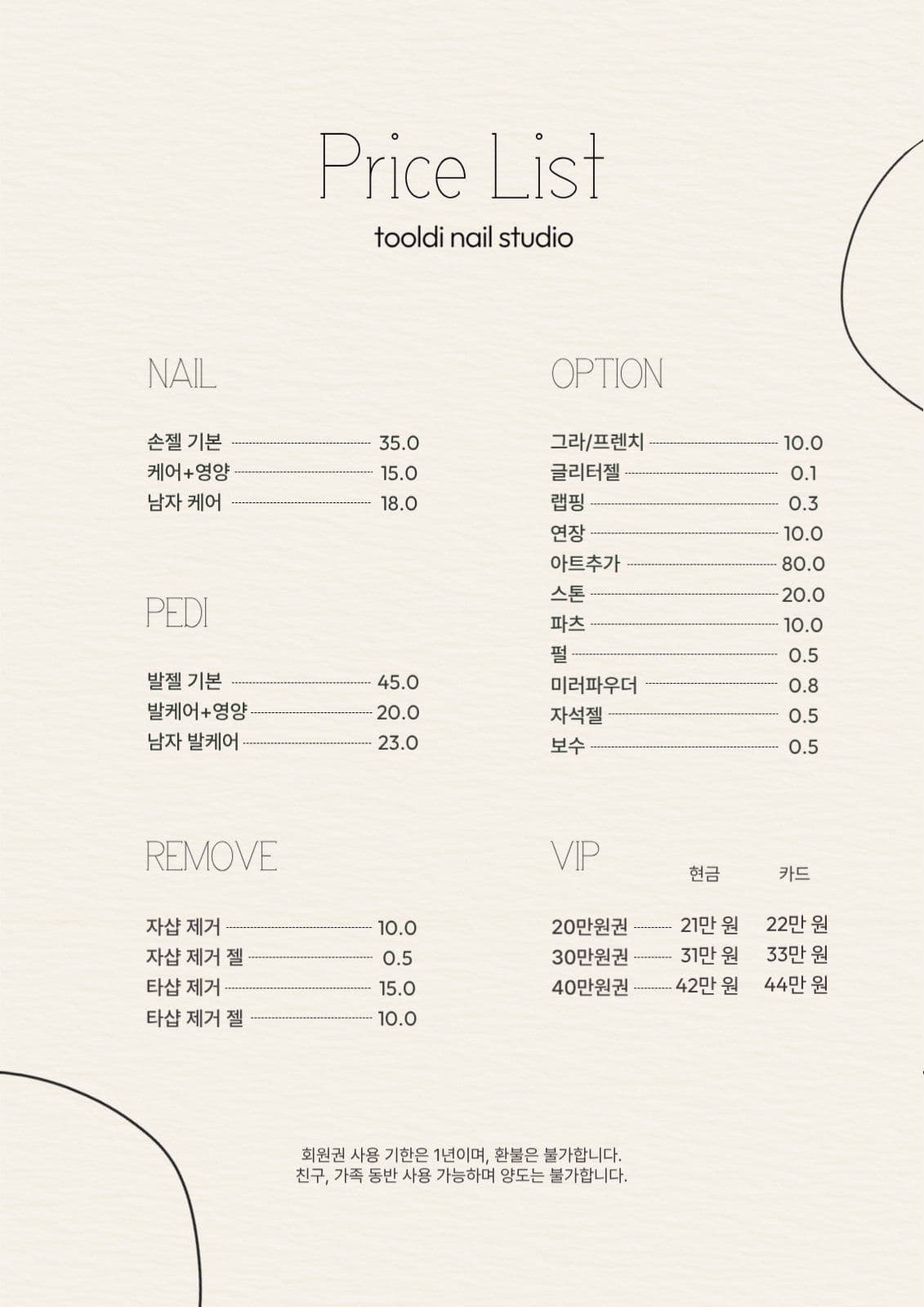 Price List

tooldi nail studio

NAIL

손젤 기본 35.0
케어+영양 15.0
남자 케어 18.0

PEDI

발젤 기본 45.0
발케어+영양 20.0
남자 발케어 23.0

REMOVE

자샵 제거 10.0
자샵 제거 젤 0.5
타샵 제거 15.0
타샵 제거 젤 10.0

OPTION

그라/프렌치 10.0
글리터젤 0.1
랩핑 0.3
연장 10.0
아트추가 80.0
스톤 20.0
파츠 10.0
펄 0.5
미러파우더 0.8
자석젤 0.5
보수 0.5

VIP

| | 현금 | 카드 |
|---|---|---|
| 20만원권 | 21만 원 | 22만 원 |
| 30만원권 | 31만 원 | 33만 원 |
| 40만원권 | 42만 원 | 44만 원 |

회원권 사용 기한은 1년이며, 환불은 불가합니다.
친구, 가족 동반 사용 가능하며 양도는 불가합니다.